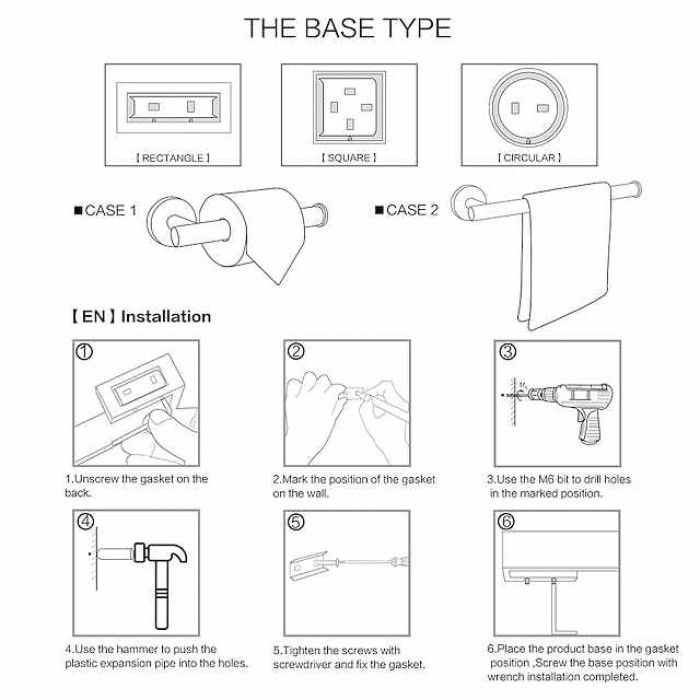 THE BASE TYPE

【RECTANGLE】

【SQUARE】

【CIRCULAR】

■CASE 1

■CASE 2

【EN】Installation

①

1.Unscrew the gasket on the back.

②

2.Mark the position of the gasket on the wall.

③

3.Use the M6 bit to drill holes in the marked position.

④

4.Use the hammer to push the plastic expansion pipe into the holes.

⑤

5.Tighten the screws with screwdriver and fix the gasket.

⑥

6.Place the product base in the gasket position ,Screw the base position with wrench installation completed.